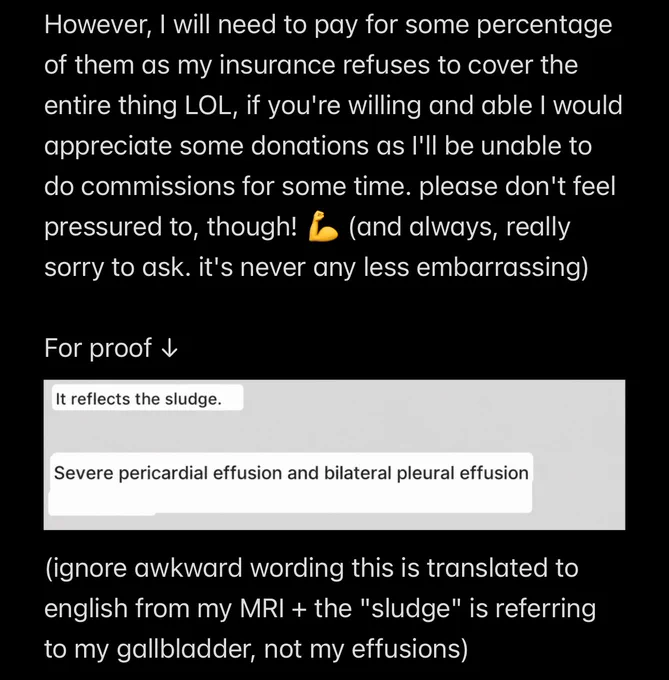 However, I will need to pay for some percentage of them as my insurance refuses to cover the entire thing LOL, if you're willing and able I would appreciate some donations as I'll be unable to do commissions for some time. please don't feel pressured to, though! 💪 (and always, really sorry to ask. it's never any less embarrassing)

For proof ↓

It reflects the sludge.

Severe pericardial effusion and bilateral pleural effusion

(ignore awkward wording this is translated to english from my MRI + the "sludge" is referring to my gallbladder, not my effusions)